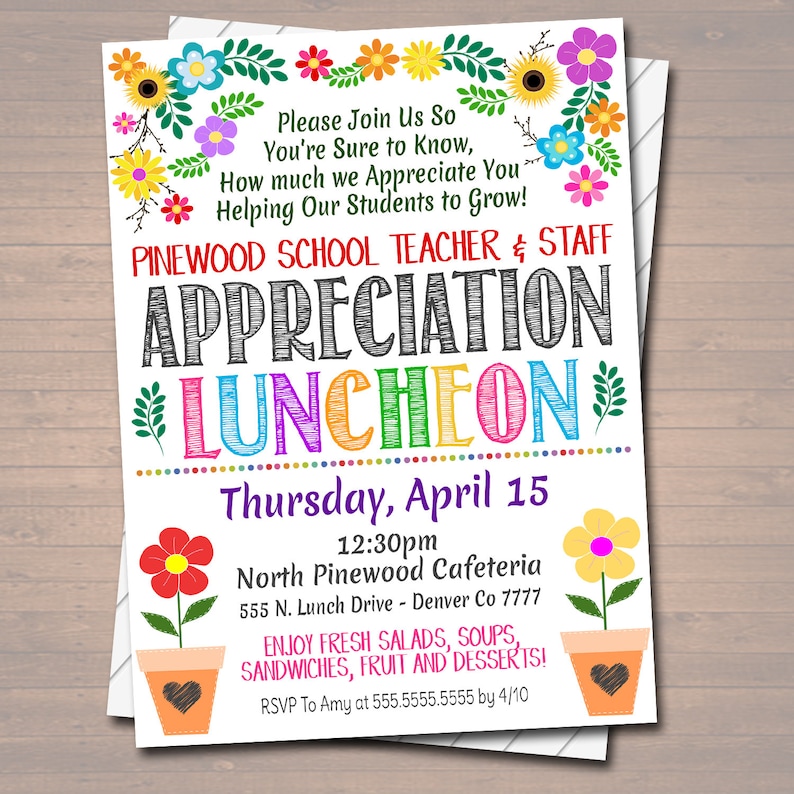 Please Join Us So
You're Sure to Know,
How much we Appreciate You
Helping Our Students to Grow!

PINEWOOD SCHOOL TEACHER & STAFF

APPRECIATION
LUNCHEON

Thursday, April 15

12:30pm
North Pinewood Cafeteria
555 N. Lunch Drive - Denver Co 7777

ENJOY FRESH SALADS, SOUPS, SANDWICHES, FRUIT AND DESSERTS!

RSVP To Amy at 555.5555.5555 by 4/10